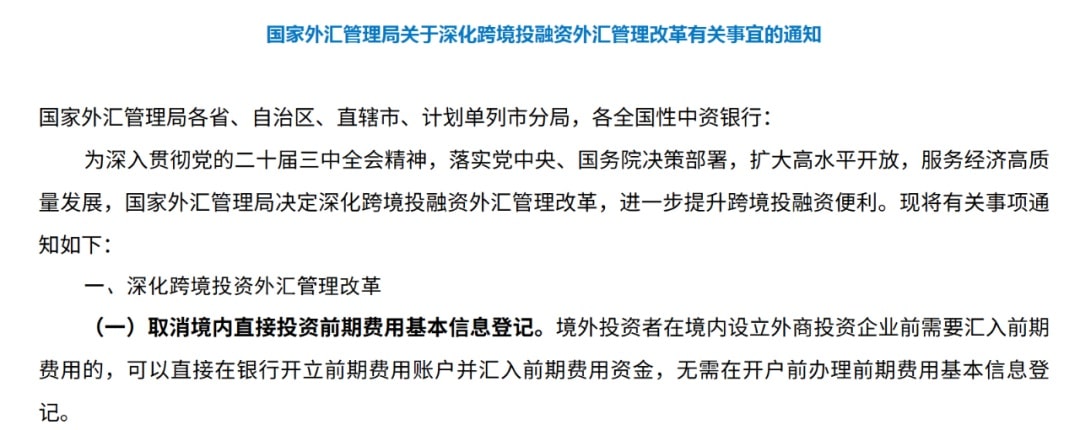 国家外汇管理局关于深化跨境投融资外汇管理改革有关事宜的通知

国家外汇管理局各省、自治区、直辖市、计划单列市分局，各全国性中资银行：

为深入贯彻党的二十届三中全会精神，落实党中央、国务院决策部署，扩大高水平开放，服务经济高质量发展，国家外汇管理局决定深化跨境投融资外汇管理改革，进一步提升跨境投融资便利。现将有关事项通知如下：

一、深化跨境投资外汇管理改革

（一）取消境内直接投资前期费用基本信息登记。境外投资者在境内设立外商投资企业前需要汇入前期费用的，可以直接在银行开立前期费用账户并汇入前期费用资金，无需在开户前办理前期费用基本信息登记。